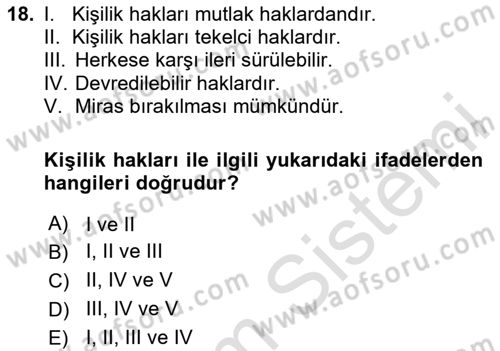 18. I. Kişilik hakları mutlak haklardandır.
II. Kişilik hakları tekelci haklardır.
III. Herkese karşı ileri sürülebilir.
IV. Devredilebilir haklardır.
V. Miras bırakılması mümkündür.

Kişilik hakları ile ilgili yukarıdaki ifadelerden hangileri doğrudur?

A) I ve II
B) I, II ve III
C) II, IV ve V
D) III, IV ve V
E) I, II, III ve IV

www.aofsoru.com www.aofsoru.com www.aofsoru.com www.aofsoru.com www.aofsoru.com www.aofsoru.com Sistemi